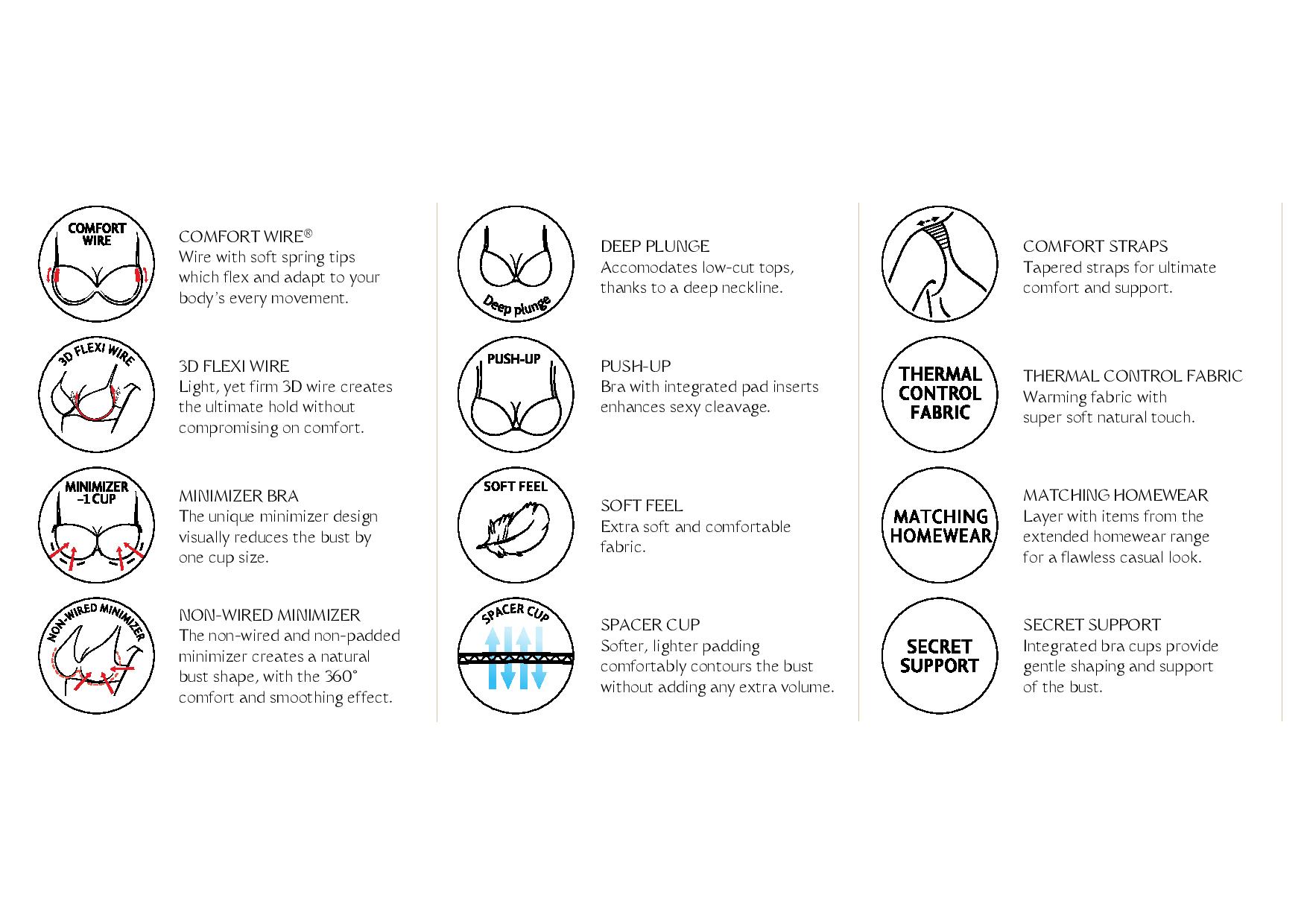 COMFORT WIRE

COMFORT WIRE®
Wire with soft spring tips which flex and adapt to your body's every movement.

3D FLEXI WIRE

3D FLEXI WIRE
Light, yet firm 3D wire creates the ultimate hold without compromising on comfort.

MINIMIZER -1 CUP

MINIMIZER BRA
The unique minimizer design visually reduces the bust by one cup size.

NON-WIRED MINIMIZER

NON-WIRED MINIMIZER
The non-wired and non-padded minimizer creates a natural bust shape, with the 360° comfort and smoothing effect.

Deep plunge

DEEP PLUNGE
Accomodates low-cut tops, thanks to a deep neckline.

PUSH-UP

PUSH-UP
Bra with integrated pad inserts enhances sexy cleavage.

SOFT FEEL

SOFT FEEL
Extra soft and comfortable fabric.

SPACER CUP

SPACER CUP
Softer, lighter padding comfortably contours the bust without adding any extra volume.

COMFORT STRAPS
Tapered straps for ultimate comfort and support.

THERMAL CONTROL FABRIC

THERMAL CONTROL FABRIC
Warming fabric with super soft natural touch.

MATCHING HOMEWEAR

MATCHING HOMEWEAR
Layer with items from the extended homewear range for a flawless casual look.

SECRET SUPPORT

SECRET SUPPORT
Integrated bra cups provide gentle shaping and support of the bust.